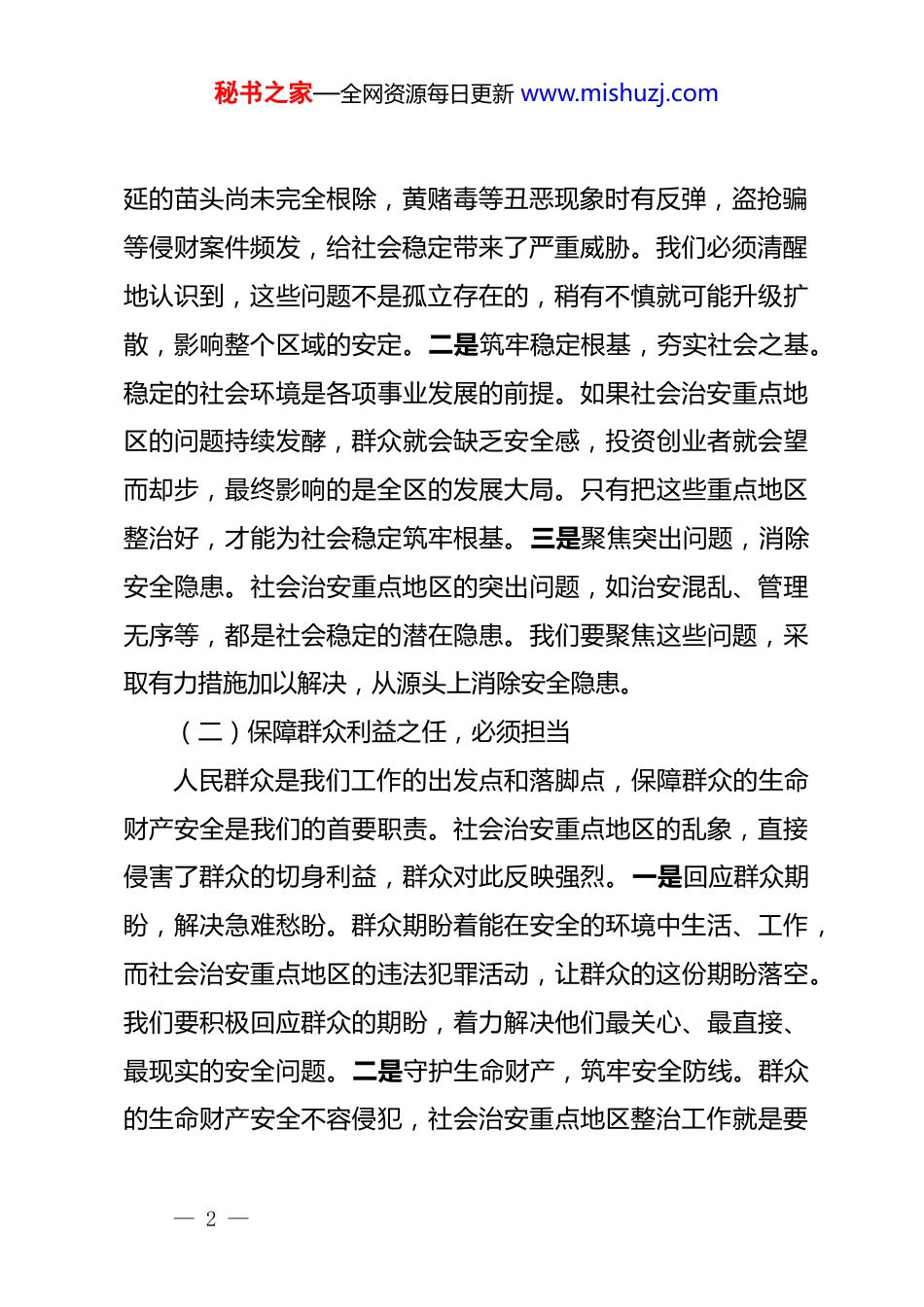 秘书之家—全网资源每日更新 www.mishuzj.com

延的苗头尚未完全根除，黄赌毒等丑恶现象时有反弹，盗抢骗等侵财案件频发，给社会稳定带来了严重威胁。我们必须清醒地认识到，这些问题不是孤立存在的，稍有不慎就可能升级扩散，影响整个区域的安定。二是筑牢稳定根基，夯实社会之基。稳定的社会环境是各项事业发展的前提。如果社会治安重点地区的问题持续发酵，群众就会缺乏安全感，投资创业者就会望而却步，最终影响的是全区的发展大局。只有把这些重点地区整治好，才能为社会稳定筑牢根基。三是聚焦突出问题，消除安全隐患。社会治安重点地区的突出问题，如治安混乱、管理无序等，都是社会稳定的潜在隐患。我们要聚焦这些问题，采取有力措施加以解决，从源头上消除安全隐患。

（二）保障群众利益之任，必须担当

人民群众是我们工作的出发点和落脚点，保障群众的生命财产安全是我们的首要职责。社会治安重点地区的乱象，直接侵害了群众的切身利益，群众对此反映强烈。一是回应群众期盼，解决急难愁盼。群众期盼着能在安全的环境中生活、工作，而社会治安重点地区的违法犯罪活动，让群众的这份期盼落空。我们要积极回应群众的期盼，着力解决他们最关心、最直接、最现实的安全问题。二是守护生命财产，筑牢安全防线。群众的生命财产安全不容侵犯，社会治安重点地区整治工作就是要

— 2 —